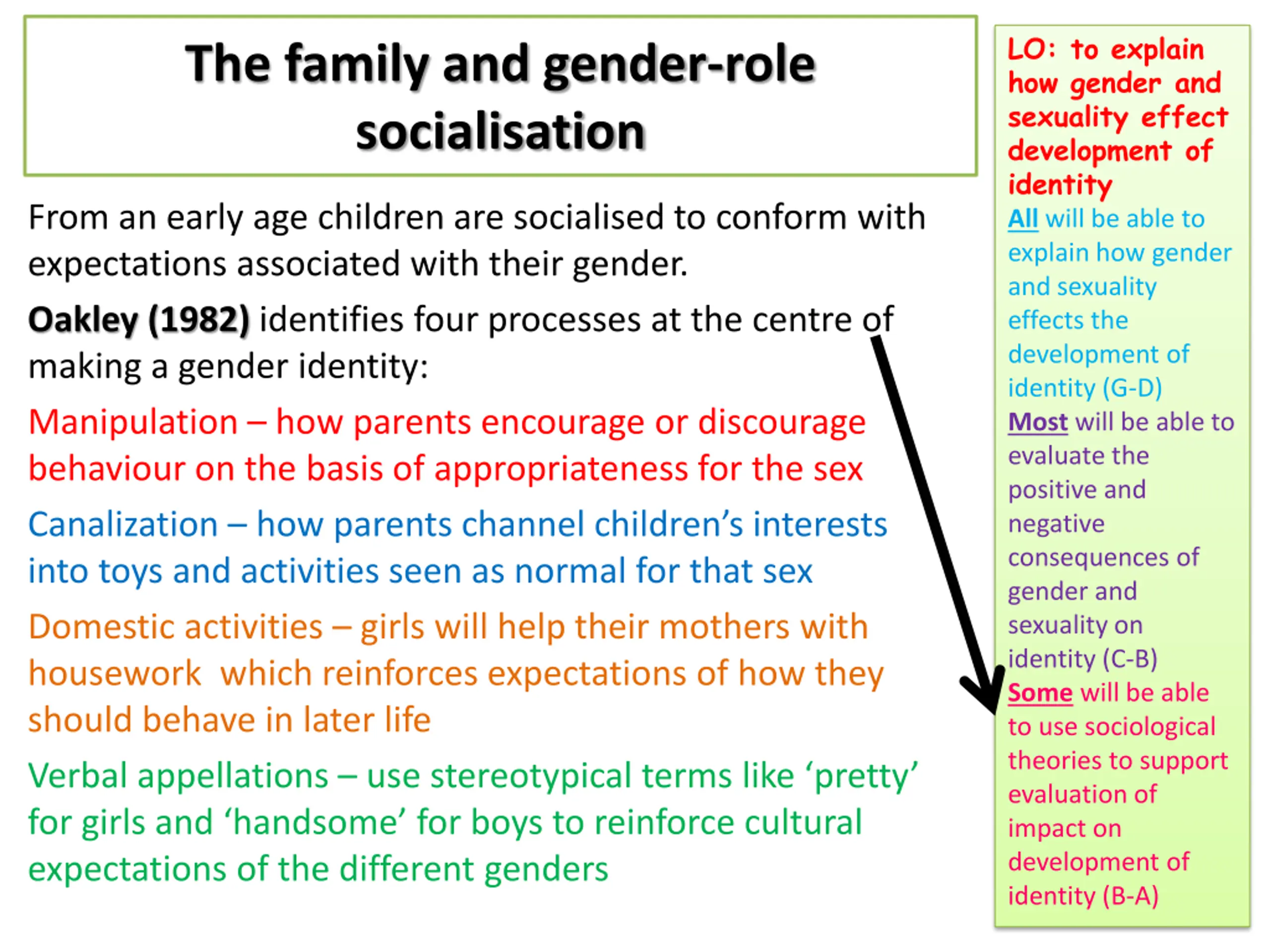 The family and gender-role socialisation

From an early age children are socialised to conform with expectations associated with their gender.

Oakley (1982) identifies four processes at the centre of making a gender identity:

Manipulation – how parents encourage or discourage behaviour on the basis of appropriateness for the sex

Canalization – how parents channel children's interests into toys and activities seen as normal for that sex

Domestic activities – girls will help their mothers with housework which reinforces expectations of how they should behave in later life

Verbal appellations – use stereotypical terms like 'pretty' for girls and 'handsome' for boys to reinforce cultural expectations of the different genders

LO: to explain how gender and sexuality effect development of identity

All will be able to explain how gender and sexuality effects the development of identity (G-D)

Most will be able to evaluate the positive and negative consequences of gender and sexuality on identity (C-B)

Some will be able to use sociological theories to support evaluation of impact on development of identity (B-A)